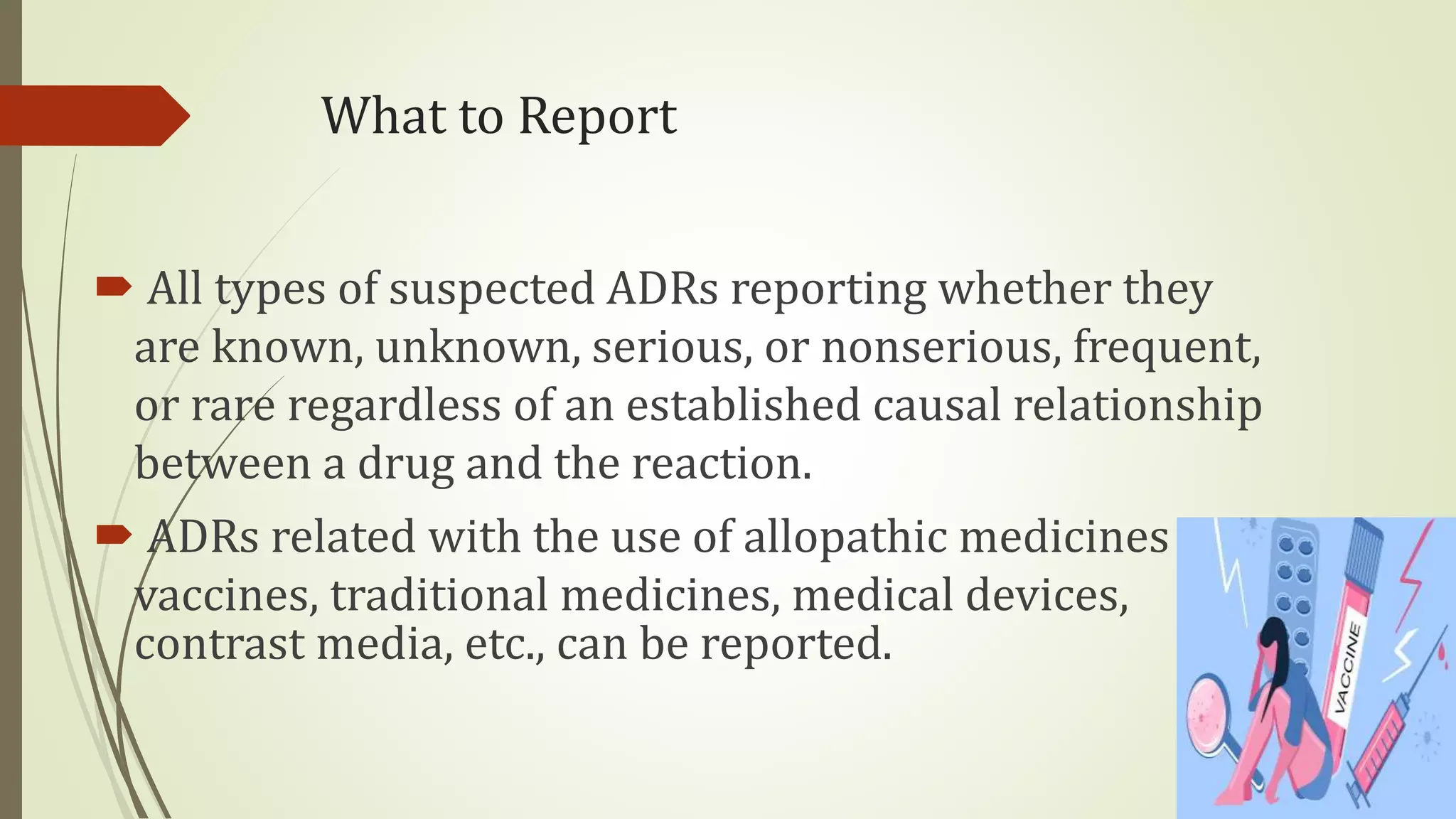 What to Report

All types of suspected ADRs reporting whether they are known, unknown, serious, or nonserious, frequent, or rare regardless of an established causal relationship between a drug and the reaction.

ADRs related with the use of allopathic medicines vaccines, traditional medicines, medical devices, contrast media, etc., can be reported.

VACCINE